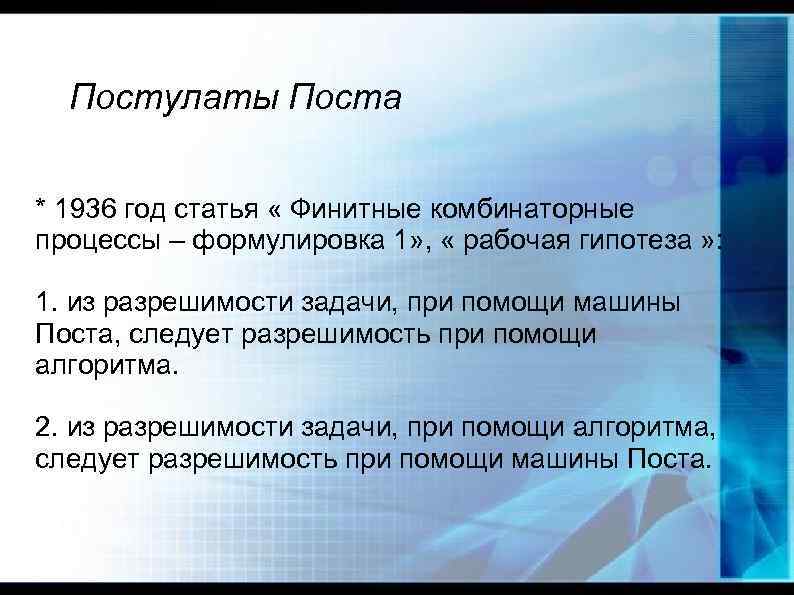 Постулаты Поста

* 1936 год статья « Финитные комбинаторные процессы – формулировка 1», « рабочая гипотеза »:

1. из разрешимости задачи, при помощи машины Поста, следует разрешимость при помощи алгоритма.

2. из разрешимости задачи, при помощи алгоритма, следует разрешимость при помощи машины Поста.